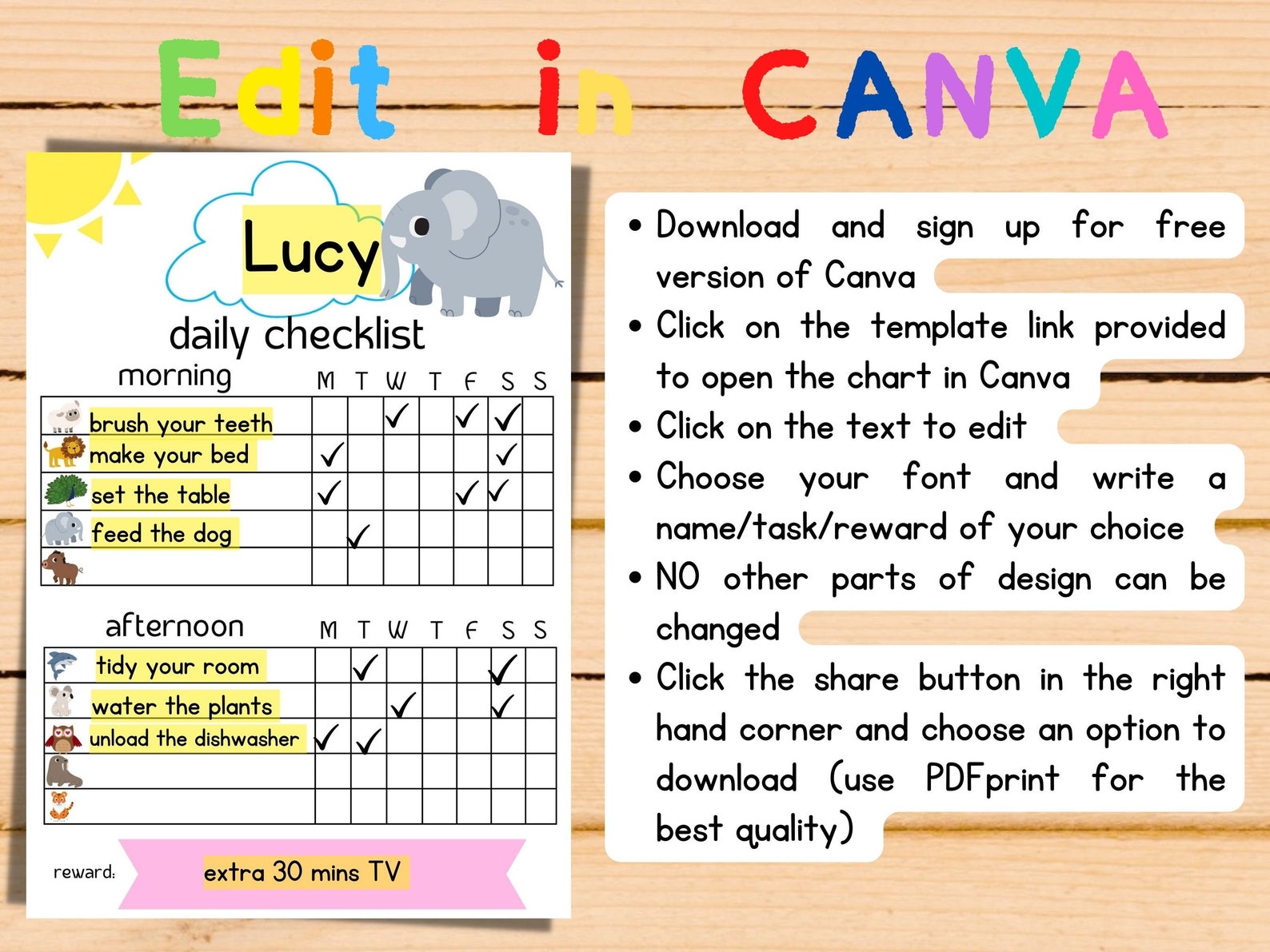 Edit in CANVA

Lucy

daily checklist

| morning | M | T | W | T | F | S | S |
|---|---|---|---|---|---|---|---|
| brush your teeth | | | ✓ | | ✓ | ✓ | |
| make your bed | ✓ | | | | | ✓ | |
| set the table | ✓ | | | | ✓ | ✓ | |
| feed the dog | | ✓ | | | | | |
| | | | | | | | |

| afternoon | M | T | W | T | F | S | S |
|---|---|---|---|---|---|---|---|
| tidy your room | | ✓ | | | | ✓ | |
| water the plants | | | ✓ | | | ✓ | |
| unload the dishwasher | ✓ | ✓ | | | | | |
| | | | | | | | |
| | | | | | | | |

reward: extra 30 mins TV

• Download and sign up for free version of Canva
• Click on the template link provided to open the chart in Canva
• Click on the text to edit
• Choose your font and write a name/task/reward of your choice
• NO other parts of design can be changed
• Click the share button in the right hand corner and choose an option to download (use PDFprint for the best quality)